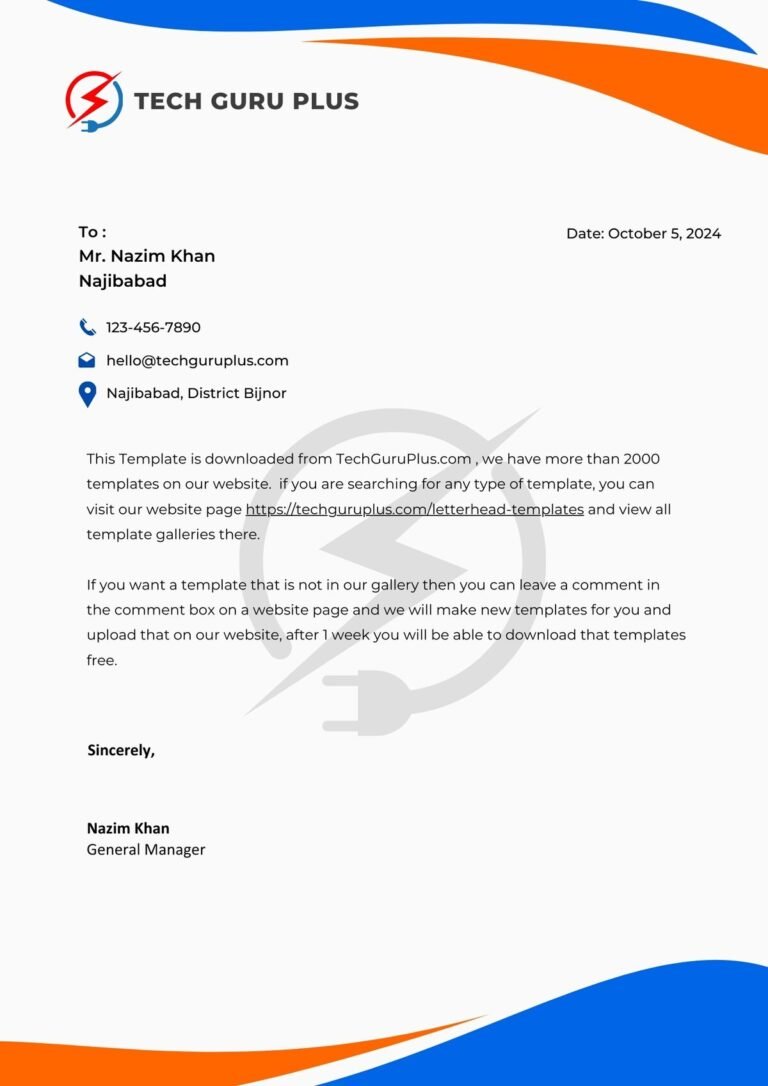 TECH GURU PLUS

To :
Mr. Nazim Khan
Najibabad

Date: October 5, 2024

123-456-7890

hello@techguruplus.com

Najibabad, District Bijnor

This Template is downloaded from TechGuruPlus.com , we have more than 2000 templates on our website. if you are searching for any type of template, you can visit our website page https://techguruplus.com/letterhead-templates and view all template galleries there.

If you want a template that is not in our gallery then you can leave a comment in the comment box on a website page and we will make new templates for you and upload that on our website, after 1 week you will be able to download that templates free.

Sincerely,

Nazim Khan
General Manager